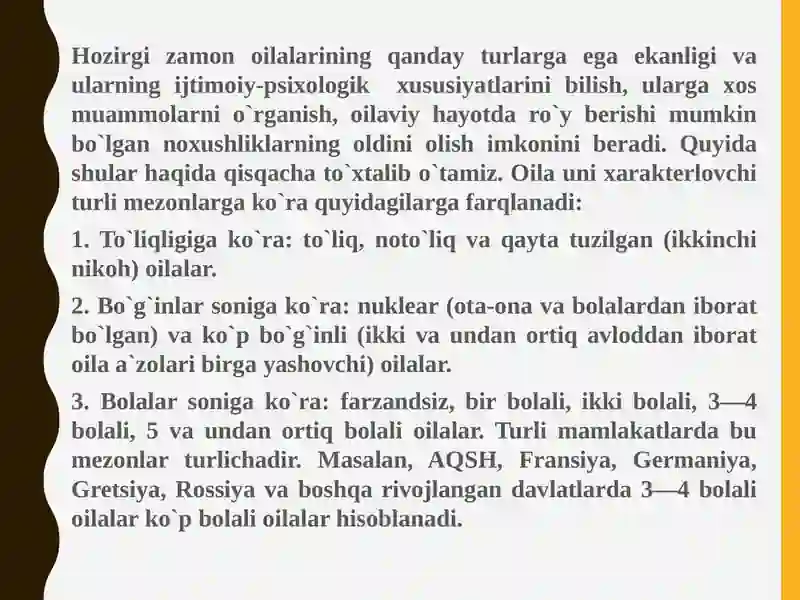 Hozirgi zamon oilalarining qanday turlarga ega ekanligi va ularning ijtimoiy-psixologik xususiyatlarini bilish, ularga xos muammolarni o`rganish, oilaviy hayotda ro`y berishi mumkin bo`lgan noxushliklarning oldini olish imkonini beradi. Quyida shular haqida qisqacha to`xtalib o`tamiz. Oila uni xarakterlovchi turli mezonlarga ko`ra quyidagilarga farqlanadi:

1. To`liqligiga ko`ra: to`liq, noto`liq va qayta tuzilgan (ikkinchi nikoh) oilalar.

2. Bo`g`inlar soniga ko`ra: nuklear (ota-ona va bolalardan iborat bo`lgan) va ko`p bo`g`inli (ikki va undan ortiq avloddan iborat oila a`zolari birga yashovchi) oilalar.

3. Bolalar soniga ko`ra: farzandsiz, bir bolali, ikki bolali, 3—4 bolali, 5 va undan ortiq bolali oilalar. Turli mamlakatlarda bu mezonlar turlichadir. Masalan, AQSH, Fransiya, Germaniya, Gretsiya, Rossiya va boshqa rivojlangan davlatlarda 3—4 bolali oilalar ko`p bolali oilalar hisoblanadi.